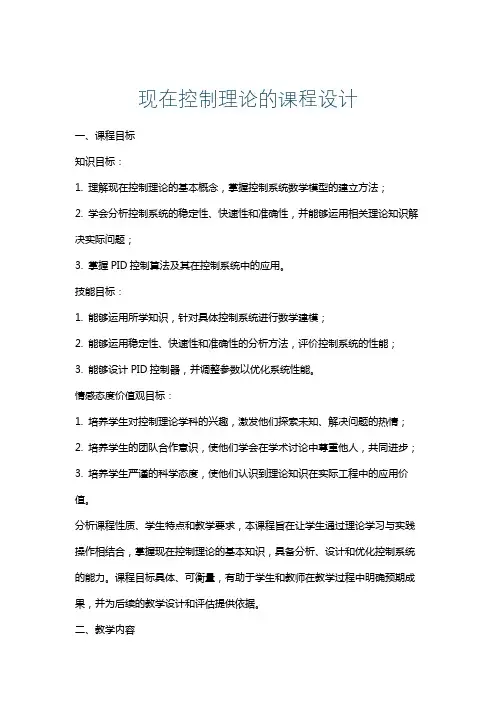 现在控制理论的课程设计

一、课程目标

知识目标：

1. 理解现在控制理论的基本概念，掌握控制系统数学模型的建立方法；

2. 学会分析控制系统的稳定性、快速性和准确性，并能够运用相关理论知识解决实际问题；

3. 掌握 PID 控制算法及其在控制系统中的应用。

技能目标：

1. 能够运用所学知识，针对具体控制系统进行数学建模；

2. 能够运用稳定性、快速性和准确性的分析方法，评价控制系统的性能；

3. 能够设计 PID 控制器，并调整参数以优化系统性能。

情感态度价值观目标：

1. 培养学生对控制理论学科的兴趣，激发他们探索未知、解决问题的热情；

2. 培养学生的团队合作意识，使他们学会在学术讨论中尊重他人，共同进步；

3. 培养学生严谨的科学态度，使他们认识到理论知识在实际工程中的应用价值。

分析课程性质、学生特点和教学要求，本课程旨在让学生通过理论学习与实践操作相结合，掌握现在控制理论的基本知识，具备分析、设计和优化控制系统的能力。课程目标具体、可衡量，有助于学生和教师在教学过程中明确预期成果，并为后续的教学设计和评估提供依据。

二、教学内容